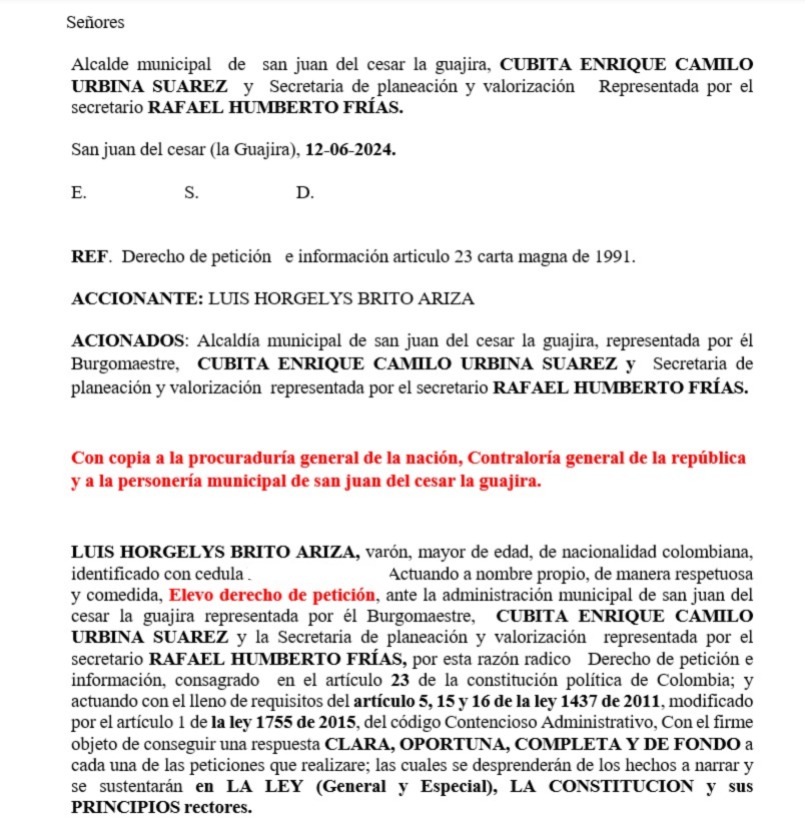 Señores

Alcalde municipal de san juan del cesar la guajira, CUBITA ENRIQUE CAMILO URBINA SUAREZ y Secretaria de planeación y valorización Representada por el secretario RAFAEL HUMBERTO FRÍAS.

San juan del cesar (la Guajira), 12-06-2024.

E. S. D.

REF. Derecho de petición e información articulo 23 carta magna de 1991.

ACCIONANTE: LUIS HORGELYS BRITO ARIZA

ACIONADOS: Alcaldía municipal de san juan del cesar la guajira, representada por él Burgomaestre, CUBITA ENRIQUE CAMILO URBINA SUAREZ y Secretaria de planeación y valorización representada por el secretario RAFAEL HUMBERTO FRÍAS.

Con copia a la procuraduría general de la nación, Contraloría general de la república y a la personería municipal de san juan del cesar la guajira.

LUIS HORGELYS BRITO ARIZA, varón, mayor de edad, de nacionalidad colombiana, identificado con cedula . Actuando a nombre propio, de manera respetuosa y comedida, Elevo derecho de petición, ante la administración municipal de san juan del cesar la guajira representada por él Burgomaestre, CUBITA ENRIQUE CAMILO URBINA SUAREZ y la Secretaria de planeación y valorización representada por el secretario RAFAEL HUMBERTO FRÍAS, por esta razón radico Derecho de petición e información, consagrado en el artículo 23 de la constitución política de Colombia; y actuando con el lleno de requisitos del artículo 5, 15 y 16 de la ley 1437 de 2011, modificado por el artículo 1 de la ley 1755 de 2015, del código Contencioso Administrativo, Con el firme objeto de conseguir una respuesta CLARA, OPORTUNA, COMPLETA Y DE FONDO a cada una de las peticiones que realizare; las cuales se desprenderán de los hechos a narrar y se sustentarán en LA LEY (General y Especial), LA CONSTITUCION y sus PRINCIPIOS rectores.